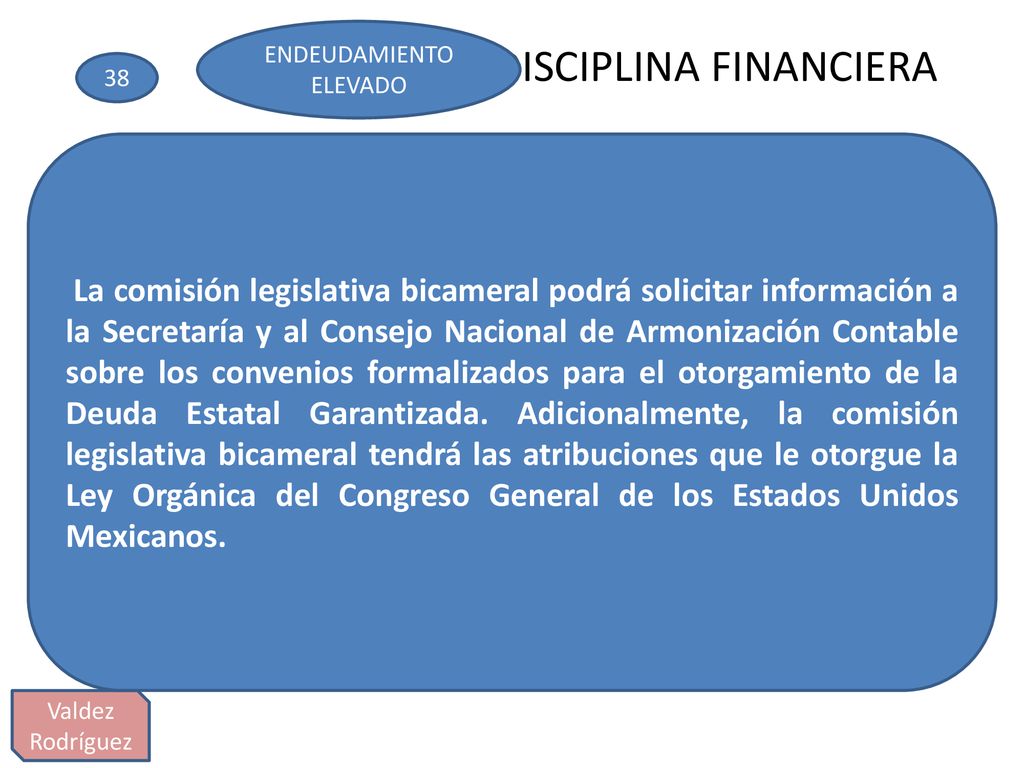 38

ENDEUDAMIENTO ELEVADO

ISCIPLINA FINANCIERA

La comisión legislativa bicameral podrá solicitar información a la Secretaría y al Consejo Nacional de Armonización Contable sobre los convenios formalizados para el otorgamiento de la Deuda Estatal Garantizada. Adicionalmente, la comisión legislativa bicameral tendrá las atribuciones que le otorgue la Ley Orgánica del Congreso General de los Estados Unidos Mexicanos.

Valdez Rodríguez